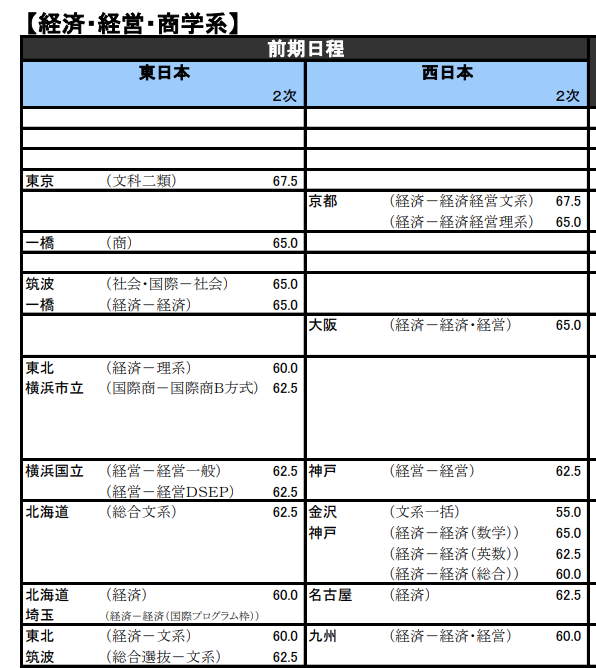 【経済･経営･商学系】

| 前期日程 | | | | | |
|---|---|---|---|---|---|
| 東日本 | | 2次 | 西日本 | | 2次 |
| | | | | | |
| | | | | | |
| | | | | | |
| 東京 | （文科二類） | 67.5 | | | |
| | | | 京都 | （経済－経済経営文系） | 67.5 |
| | | | | （経済－経済経営理系） | 65.0 |
| 一橋 | （商） | 65.0 | | | |
| | | | | | |
| 筑波 | （社会･国際－社会） | 65.0 | | | |
| 一橋 | （経済－経済） | 65.0 | | | |
| | | | 大阪 | （経済－経済･経営） | 65.0 |
| 東北 | （経済－理系） | 60.0 | | | |
| 横浜市立 | （国際商－国際商B方式） | 62.5 | | | |
| 横浜国立 | （経営－経営一般） | 62.5 | 神戸 | （経営－経営） | 62.5 |
| | （経営－経営DSEP） | 62.5 | | | |
| 北海道 | （総合文系） | 62.5 | 金沢 | （文系一括） | 55.0 |
| | | | 神戸 | （経済－経済（数学）） | 65.0 |
| | | | | （経済－経済（英数）） | 62.5 |
| | | | | （経済－経済（総合）） | 60.0 |
| 北海道 | （経済） | 60.0 | 名古屋 | （経済） | 62.5 |
| 埼玉 | （経済－経済（国際プログラム枠）） | | | | |
| 東北 | （経済－文系） | 60.0 | 九州 | （経済－経済･経営） | 60.0 |
| 筑波 | （総合選抜－文系） | 62.5 | | | |